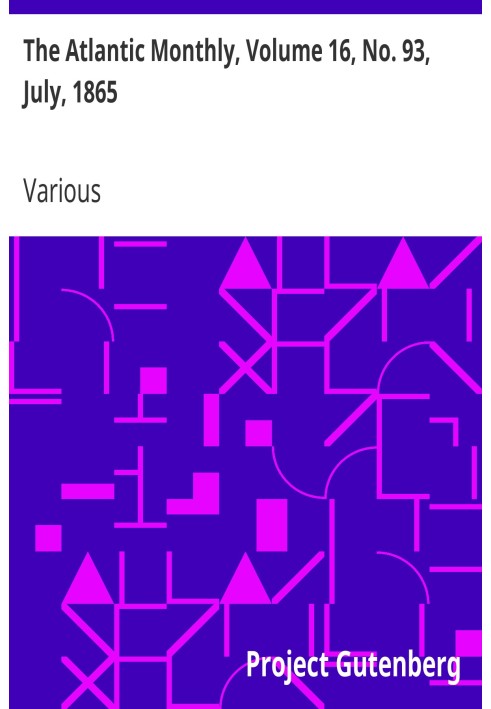 The Atlantic Monthly, Volume 16, No. 93, July, 1865

Various

Project Gutenberg